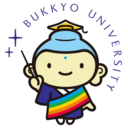 BUKKYO UNIVERSITY